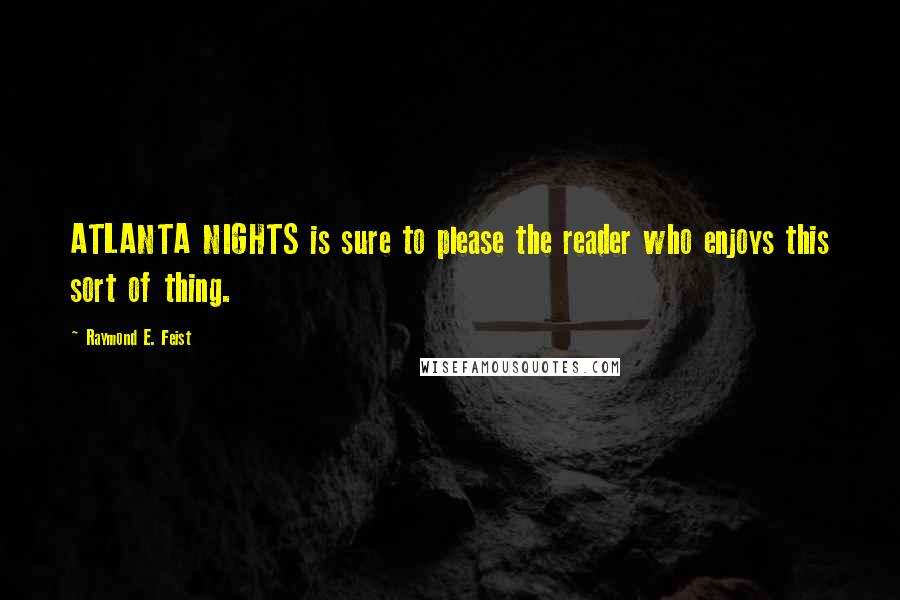 ATLANTA NIGHTS is sure to please the reader who enjoys this sort of thing.

~ Raymond E. Feist

WISEFAMOUSQUOTES.COM